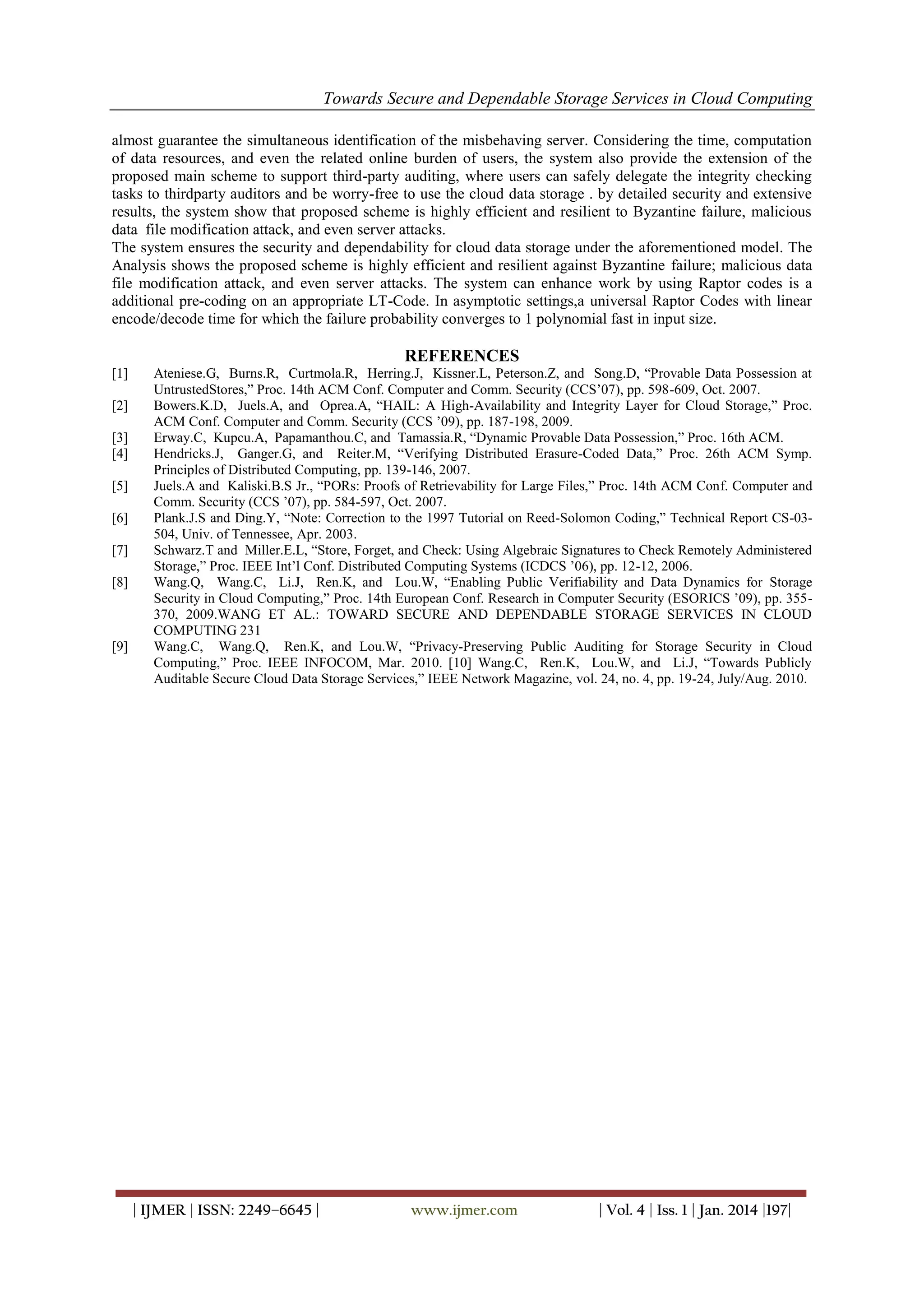 Towards Secure and Dependable Storage Services in Cloud Computing

almost guarantee the simultaneous identification of the misbehaving server. Considering the time, computation of data resources, and even the related online burden of users, the system also provide the extension of the proposed main scheme to support third-party auditing, where users can safely delegate the integrity checking tasks to thirdparty auditors and be worry-free to use the cloud data storage . by detailed security and extensive results, the system show that proposed scheme is highly efficient and resilient to Byzantine failure, malicious data file modification attack, and even server attacks.
The system ensures the security and dependability for cloud data storage under the aforementioned model. The Analysis shows the proposed scheme is highly efficient and resilient against Byzantine failure; malicious data file modification attack, and even server attacks. The system can enhance work by using Raptor codes is a additional pre-coding on an appropriate LT-Code. In asymptotic settings,a universal Raptor Codes with linear encode/decode time for which the failure probability converges to 1 polynomial fast in input size.

REFERENCES
[1] Ateniese.G, Burns.R, Curtmola.R, Herring.J, Kissner.L, Peterson.Z, and Song.D, “Provable Data Possession at UntrustedStores,” Proc. 14th ACM Conf. Computer and Comm. Security (CCS’07), pp. 598-609, Oct. 2007.
[2] Bowers.K.D, Juels.A, and Oprea.A, “HAIL: A High-Availability and Integrity Layer for Cloud Storage,” Proc. ACM Conf. Computer and Comm. Security (CCS ’09), pp. 187-198, 2009.
[3] Erway.C, Kupcu.A, Papamanthou.C, and Tamassia.R, “Dynamic Provable Data Possession,” Proc. 16th ACM.
[4] Hendricks.J, Ganger.G, and Reiter.M, “Verifying Distributed Erasure-Coded Data,” Proc. 26th ACM Symp. Principles of Distributed Computing, pp. 139-146, 2007.
[5] Juels.A and Kaliski.B.S Jr., “PORs: Proofs of Retrievability for Large Files,” Proc. 14th ACM Conf. Computer and Comm. Security (CCS ’07), pp. 584-597, Oct. 2007.
[6] Plank.J.S and Ding.Y, “Note: Correction to the 1997 Tutorial on Reed-Solomon Coding,” Technical Report CS-03-504, Univ. of Tennessee, Apr. 2003.
[7] Schwarz.T and Miller.E.L, “Store, Forget, and Check: Using Algebraic Signatures to Check Remotely Administered Storage,” Proc. IEEE Int’l Conf. Distributed Computing Systems (ICDCS ’06), pp. 12-12, 2006.
[8] Wang.Q, Wang.C, Li.J, Ren.K, and Lou.W, “Enabling Public Verifiability and Data Dynamics for Storage Security in Cloud Computing,” Proc. 14th European Conf. Research in Computer Security (ESORICS ’09), pp. 355-370, 2009.WANG ET AL.: TOWARD SECURE AND DEPENDABLE STORAGE SERVICES IN CLOUD COMPUTING 231
[9] Wang.C, Wang.Q, Ren.K, and Lou.W, “Privacy-Preserving Public Auditing for Storage Security in Cloud Computing,” Proc. IEEE INFOCOM, Mar. 2010. [10] Wang.C, Ren.K, Lou.W, and Li.J, “Towards Publicly Auditable Secure Cloud Data Storage Services,” IEEE Network Magazine, vol. 24, no. 4, pp. 19-24, July/Aug. 2010.

| IJMER | ISSN: 2249–6645 | www.ijmer.com | Vol. 4 | Iss. 1 | Jan. 2014 |197|